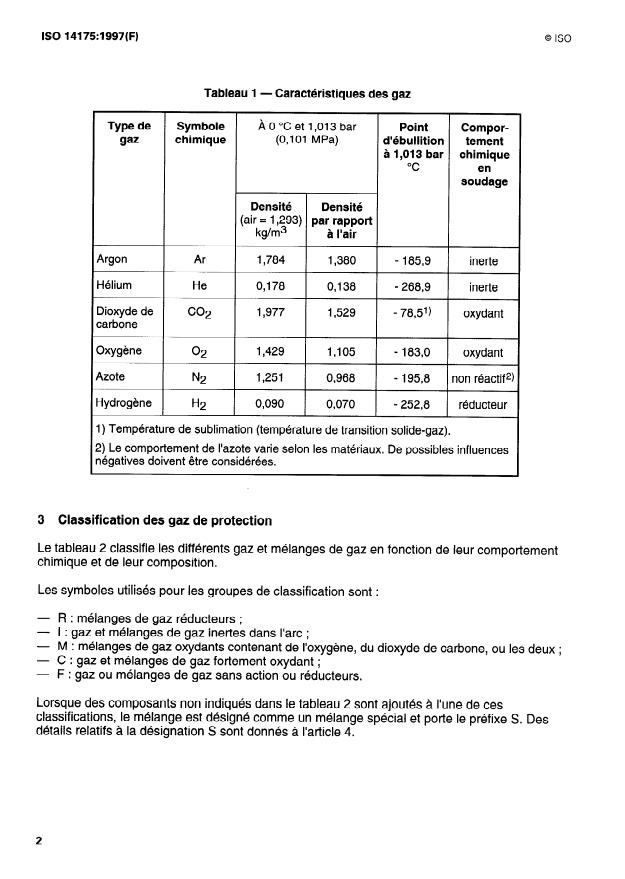 ISO 14175:1997(F)

© ISO

Tableau 1 — Caractéristiques des gaz

| Type de gaz | Symbole chimique | À 0 °C et 1,013 bar (0,101 MPa) Densité (air = 1,293) kg/m$^3$ | À 0 °C et 1,013 bar (0,101 MPa) Densité par rapport à l'air | Point d'ébullition à 1,013 bar °C | Comportement chimique en soudage |
|---|---|---|---|---|---|
| Argon | Ar | 1,784 | 1,380 | - 185,9 | inerte |
| Hélium | He | 0,178 | 0,138 | - 268,9 | inerte |
| Dioxyde de carbone | $CO_2$ | 1,977 | 1,529 | - 78,5$^{1)}$ | oxydant |
| Oxygène | $O_2$ | 1,429 | 1,105 | - 183,0 | oxydant |
| Azote | $N_2$ | 1,251 | 0,968 | - 195,8 | non réactif$^{2)}$ |
| Hydrogène | $H_2$ | 0,090 | 0,070 | - 252,8 | réducteur |

1) Température de sublimation (température de transition solide-gaz).

2) Le comportement de l'azote varie selon les matériaux. De possibles influences négatives doivent être considérées.

3 Classification des gaz de protection

Le tableau 2 classifie les différents gaz et mélanges de gaz en fonction de leur comportement chimique et de leur composition.

Les symboles utilisés pour les groupes de classification sont :

— R : mélanges de gaz réducteurs ;
— I : gaz et mélanges de gaz inertes dans l'arc ;
— M : mélanges de gaz oxydants contenant de l'oxygène, du dioxyde de carbone, ou les deux ;
— C : gaz et mélanges de gaz fortement oxydant ;
— F : gaz ou mélanges de gaz sans action ou réducteurs.

Lorsque des composants non indiqués dans le tableau 2 sont ajoutés à l'une de ces classifications, le mélange est désigné comme un mélange spécial et porte le préfixe S. Des détails relatifs à la désignation S sont donnés à l'article 4.

2